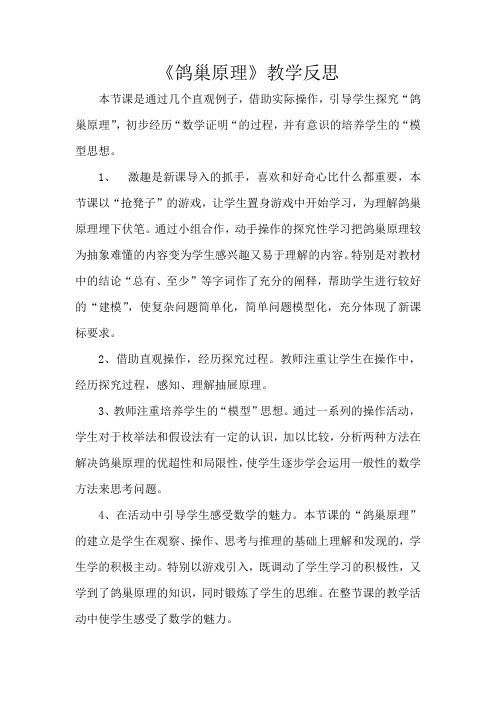 《鸽巢原理》教学反思

本节课是通过几个直观例子，借助实际操作，引导学生探究“鸽巢原理”，初步经历“数学证明“的过程，并有意识的培养学生的“模型思想。

1、　激趣是新课导入的抓手，喜欢和好奇心比什么都重要，本节课以“抢凳子”的游戏，让学生置身游戏中开始学习，为理解鸽巢原理埋下伏笔。通过小组合作，动手操作的探究性学习把鸽巢原理较为抽象难懂的内容变为学生感兴趣又易于理解的内容。特别是对教材中的结论“总有、至少”等字词作了充分的阐释，帮助学生进行较好的“建模”，使复杂问题简单化，简单问题模型化，充分体现了新课标要求。

2、借助直观操作，经历探究过程。教师注重让学生在操作中，经历探究过程，感知、理解抽屉原理。

3、教师注重培养学生的“模型”思想。通过一系列的操作活动，学生对于枚举法和假设法有一定的认识，加以比较，分析两种方法在解决鸽巢原理的优超性和局限性，使学生逐步学会运用一般性的数学方法来思考问题。

4、在活动中引导学生感受数学的魅力。本节课的“鸽巢原理”的建立是学生在观察、操作、思考与推理的基础上理解和发现的，学生学的积极主动。特别以游戏引入，既调动了学生学习的积极性，又学到了鸽巢原理的知识，同时锻炼了学生的思维。在整节课的教学活动中使学生感受了数学的魅力。